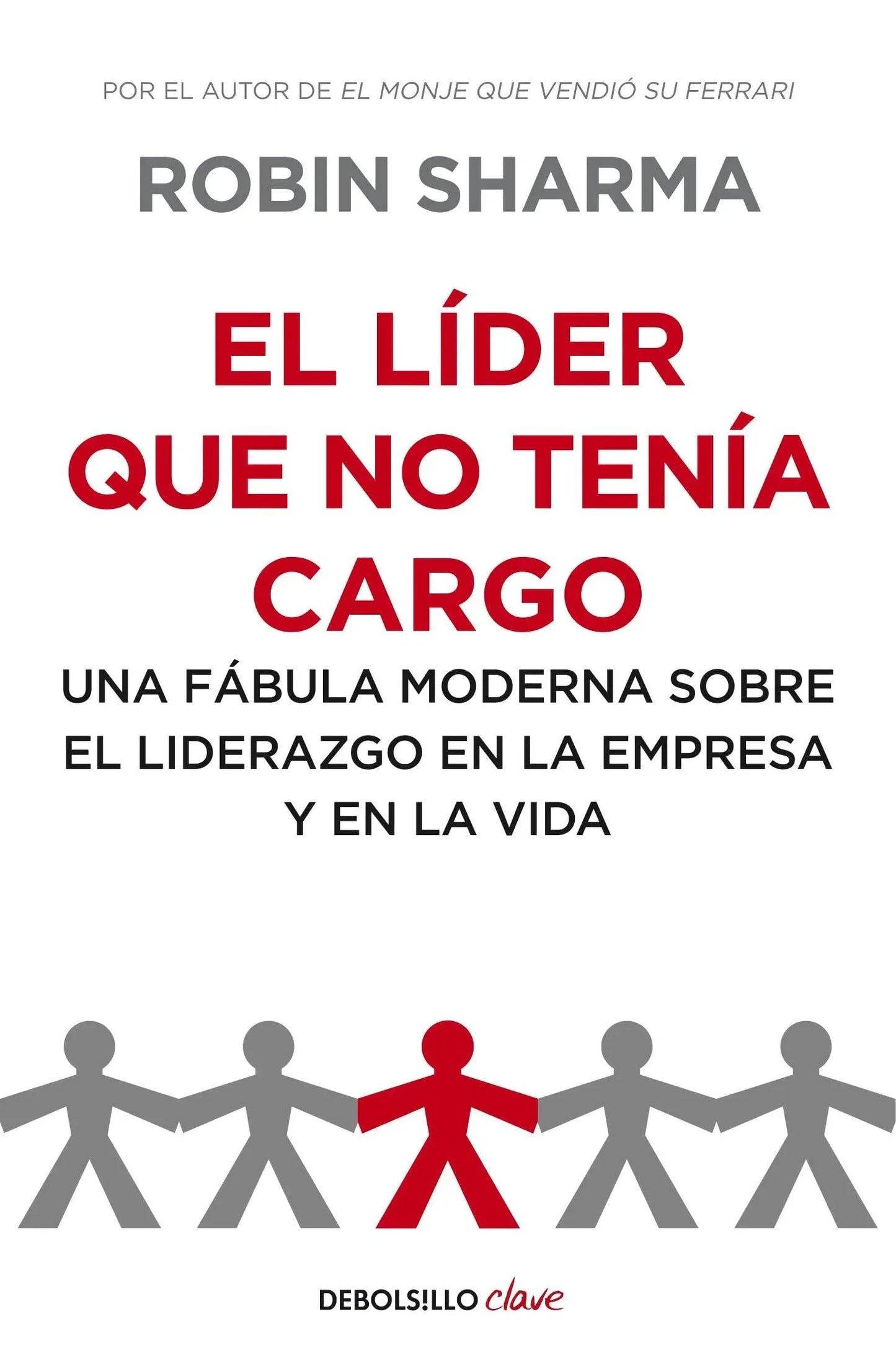 POR EL AUTOR DE EL MONJE QUE VENDIÓ SU FERRARI

ROBIN SHARMA

EL LÍDER QUE NO TENÍA CARGO

UNA FÁBULA MODERNA SOBRE EL LIDERAZGO EN LA EMPRESA Y EN LA VIDA

DEBOLS!LLO clave